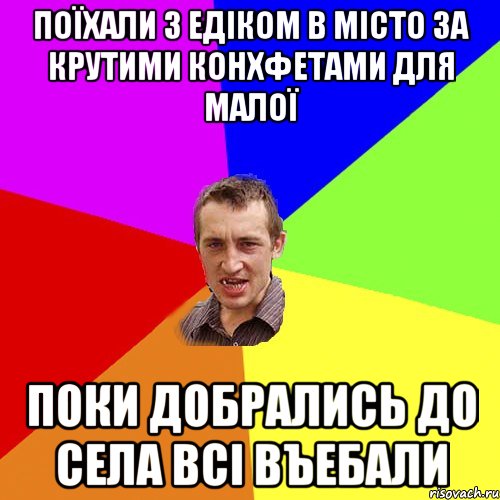 ПОЇХАЛИ З ЕДІКОМ В МІСТО ЗА КРУТИМИ КОНХФЕТАМИ ДЛЯ МАЛОЇ

ПОКИ ДОБРАЛИСЬ ДО СЕЛА ВСІ ВЪЕБАЛИ

risovach.ru